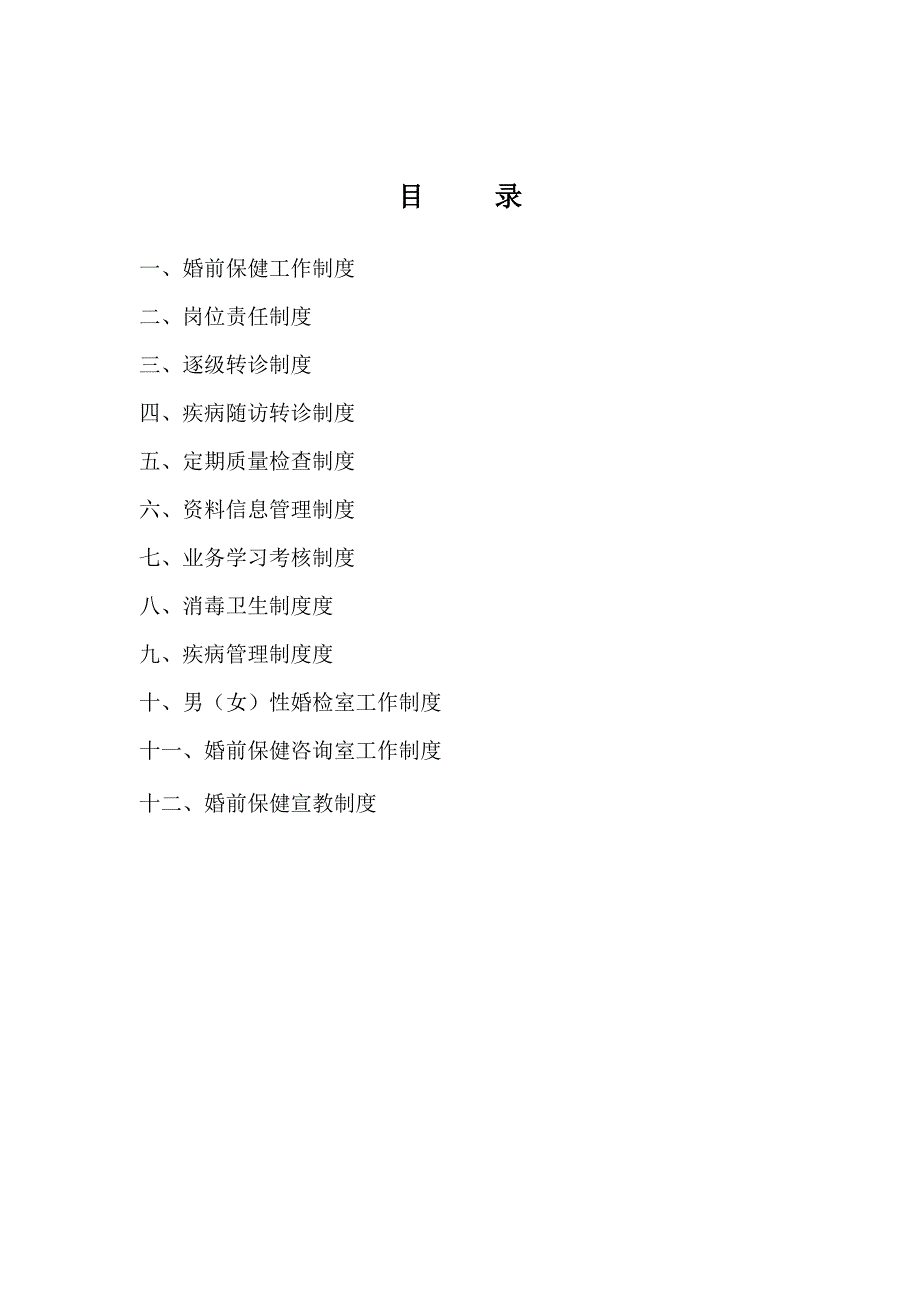 目　　录

一、婚前保健工作制度

二、岗位责任制度

三、逐级转诊制度

四、疾病随访转诊制度

五、定期质量检查制度

六、资料信息管理制度

七、业务学习考核制度

八、消毒卫生制度度

九、疾病管理制度度

十、男（女）性婚检室工作制度

十一、婚前保健咨询室工作制度

十二、婚前保健宣教制度